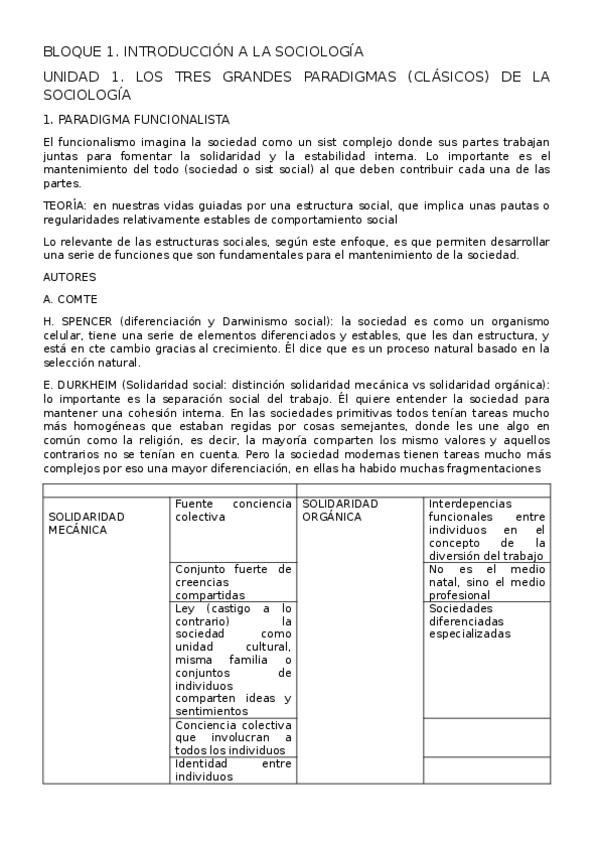 BLOQUE 1. INTRODUCCIÓN A LA SOCIOLOGÍA

UNIDAD 1. LOS TRES GRANDES PARADIGMAS (CLÁSICOS) DE LA SOCIOLOGÍA

1. PARADIGMA FUNCIONALISTA

El funcionalismo imagina la sociedad como un sist complejo donde sus partes trabajan juntas para fomentar la solidaridad y la estabilidad interna. Lo importante es el mantenimiento del todo (sociedad o sist social) al que deben contribuir cada una de las partes.

TEORÍA: en nuestras vidas guiadas por una estructura social, que implica unas pautas o regularidades relativamente estables de comportamiento social

Lo relevante de las estructuras sociales, según este enfoque, es que permiten desarrollar una serie de funciones que son fundamentales para el mantenimiento de la sociedad.

AUTORES

A. COMTE

H. SPENCER (diferenciación y Darwinismo social): la sociedad es como un organismo celular, tiene una serie de elementos diferenciados y estables, que les dan estructura, y está en cte cambio gracias al crecimiento. Él dice que es un proceso natural basado en la selección natural.

E. DURKHEIM (Solidaridad social: distinción solidaridad mecánica vs solidaridad orgánica): lo importante es la separación social del trabajo. Él quiere entender la sociedad para mantener una cohesión interna. En las sociedades primitivas todos tenían tareas mucho más homogéneas que estaban regidas por cosas semejantes, donde les une algo en común como la religión, es decir, la mayoría comparten los mismo valores y aquellos contrarios no se tenían en cuenta. Pero la sociedad modernas tienen tareas mucho más complejos por eso una mayor diferenciación, en ellas ha habido muchas fragmentaciones

| | | | |
|---|---|---|---|
| SOLIDARIDAD MECÁNICA | Fuente conciencia colectiva | SOLIDARIDAD ORGÁNICA | Interdepencias funcionales entre individuos en el concepto de la diversión del trabajo |
| | Conjunto fuerte de creencias compartidas | | No es el medio natal, sino el medio profesional |
| | Ley (castigo a lo contrario) la sociedad como unidad cultural, misma familia o conjuntos de individuos comparten ideas y sentimientos | | Sociedades diferenciadas especializadas |
| | Conciencia colectiva que involucran a todos los individuos | | |
| | Identidad entre individuos | | |